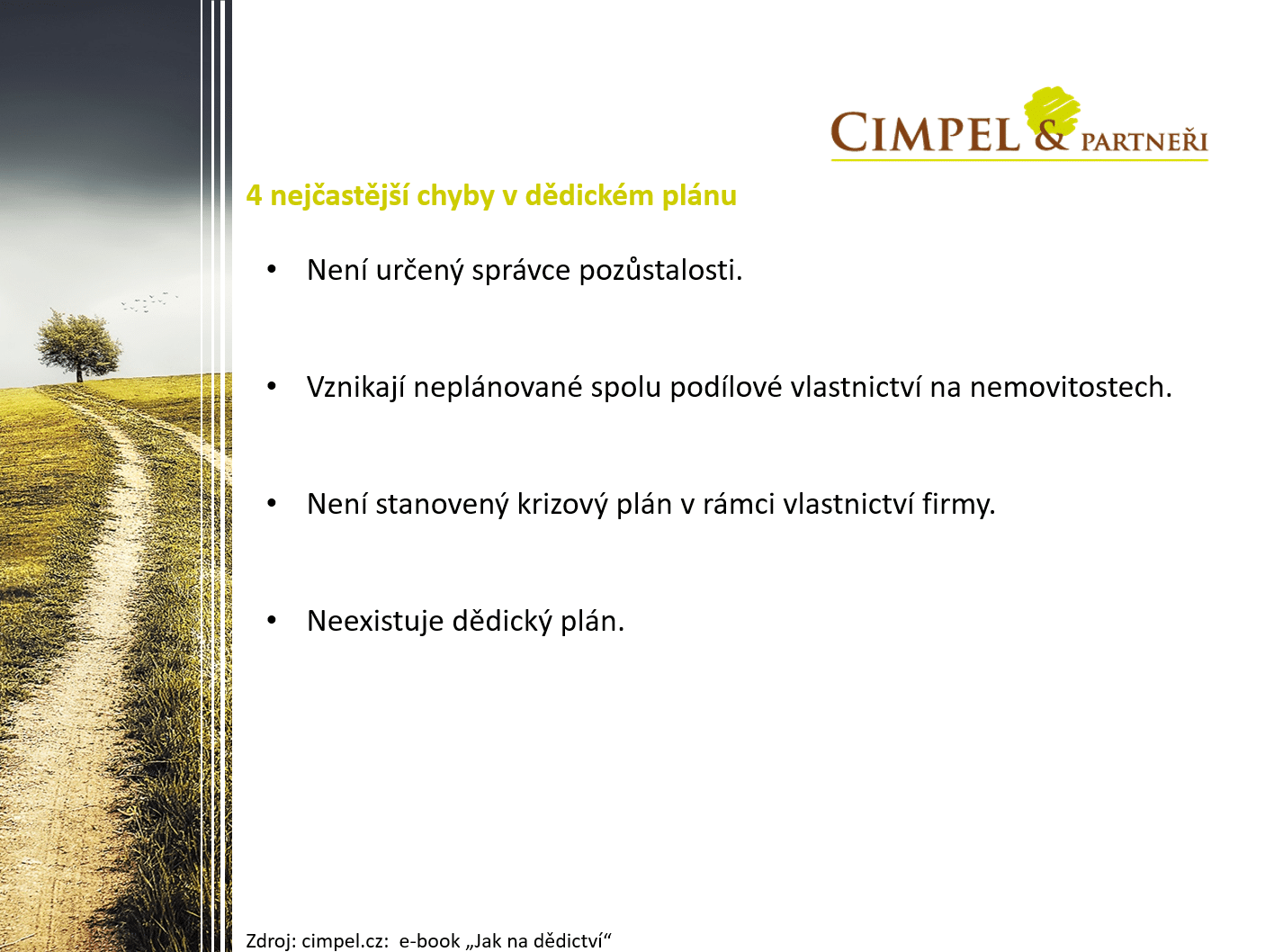 CIMPEL & PARTNEŘI

4 nejčastější chyby v dědickém plánu

• Není určený správce pozůstalosti.

• Vznikají neplánované spolu podílové vlastnictví na nemovitostech.

• Není stanovený krizový plán v rámci vlastnictví firmy.

• Neexistuje dědický plán.

Zdroj: cimpel.cz: e-book „Jak na dědictví“